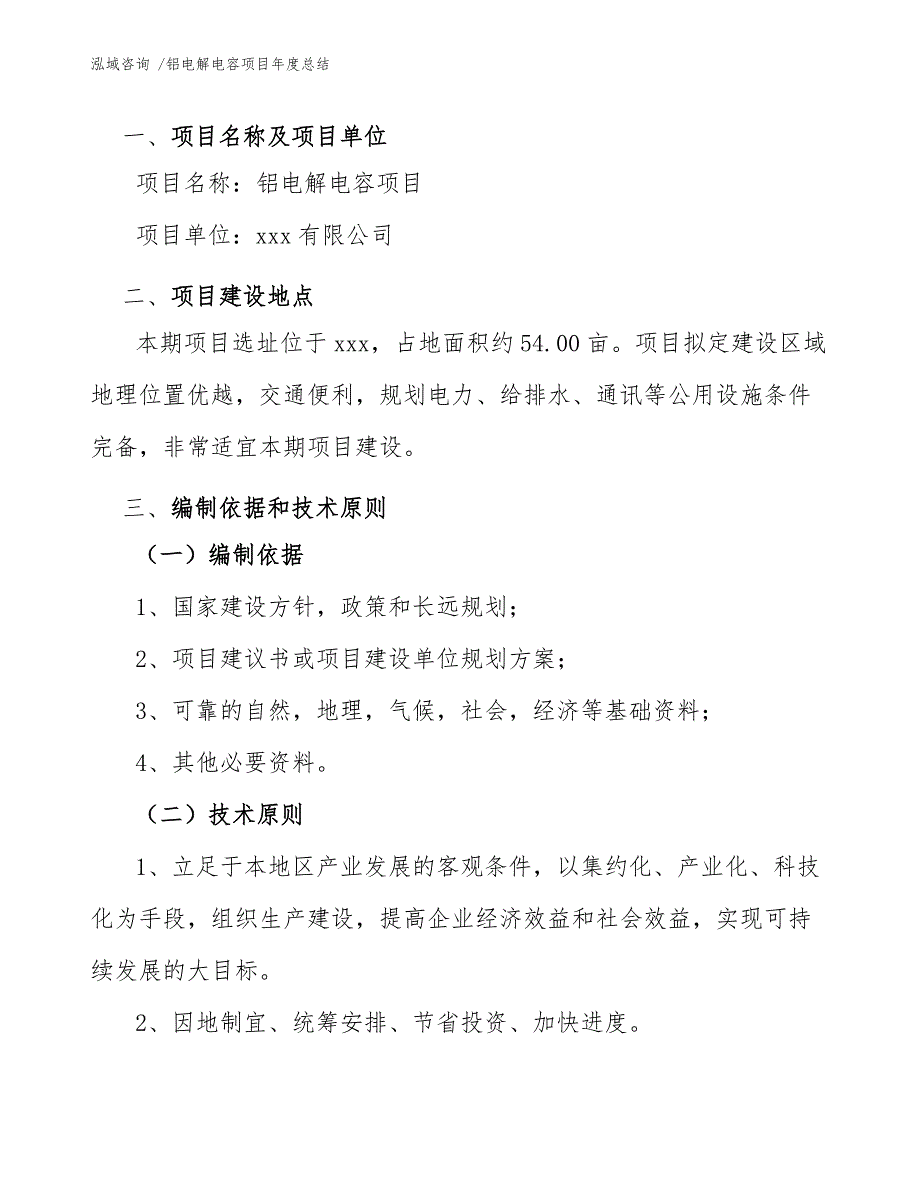 泓域咨询 /铝电解电容项目年度总结

一、项目名称及项目单位

项目名称：铝电解电容项目

项目单位：xxx 有限公司

二、项目建设地点

本期项目选址位于 xxx，占地面积约 54.00 亩。项目拟定建设区域地理位置优越，交通便利，规划电力、给排水、通讯等公用设施条件完备，非常适宜本期项目建设。

三、编制依据和技术原则

（一）编制依据

1、国家建设方针，政策和长远规划；

2、项目建议书或项目建设单位规划方案；

3、可靠的自然，地理，气候，社会，经济等基础资料；

4、其他必要资料。

（二）技术原则

1、立足于本地区产业发展的客观条件，以集约化、产业化、科技化为手段，组织生产建设，提高企业经济效益和社会效益，实现可持续发展的大目标。

2、因地制宜、统筹安排、节省投资、加快进度。